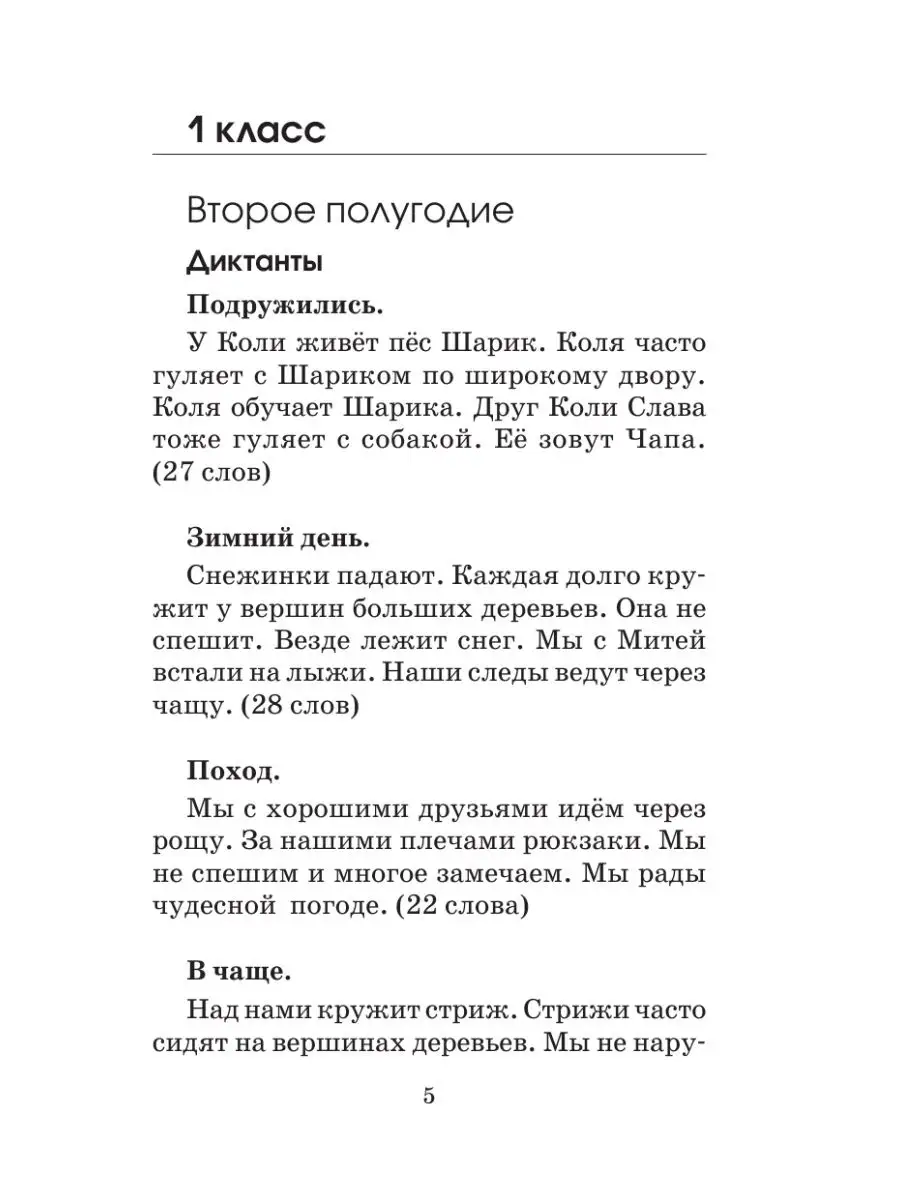 1 класс

Второе полугодие

Диктанты

Подружились.

У Коли живёт пёс Шарик. Коля часто гуляет с Шариком по широкому двору. Коля обучает Шарика. Друг Коли Слава тоже гуляет с собакой. Её зовут Чапа. (27 слов)

Зимний день.

Снежинки падают. Каждая долго кружит у вершин больших деревьев. Она не спешит. Везде лежит снег. Мы с Митей встали на лыжи. Наши следы ведут через чащу. (28 слов)

Поход.

Мы с хорошими друзьями идём через рощу. За нашими плечами рюкзаки. Мы не спешим и многое замечаем. Мы рады чудесной погоде. (22 слова)

В чаще.

Над нами кружит стриж. Стрижи часто сидят на вершинах деревьев. Мы не нару-

5